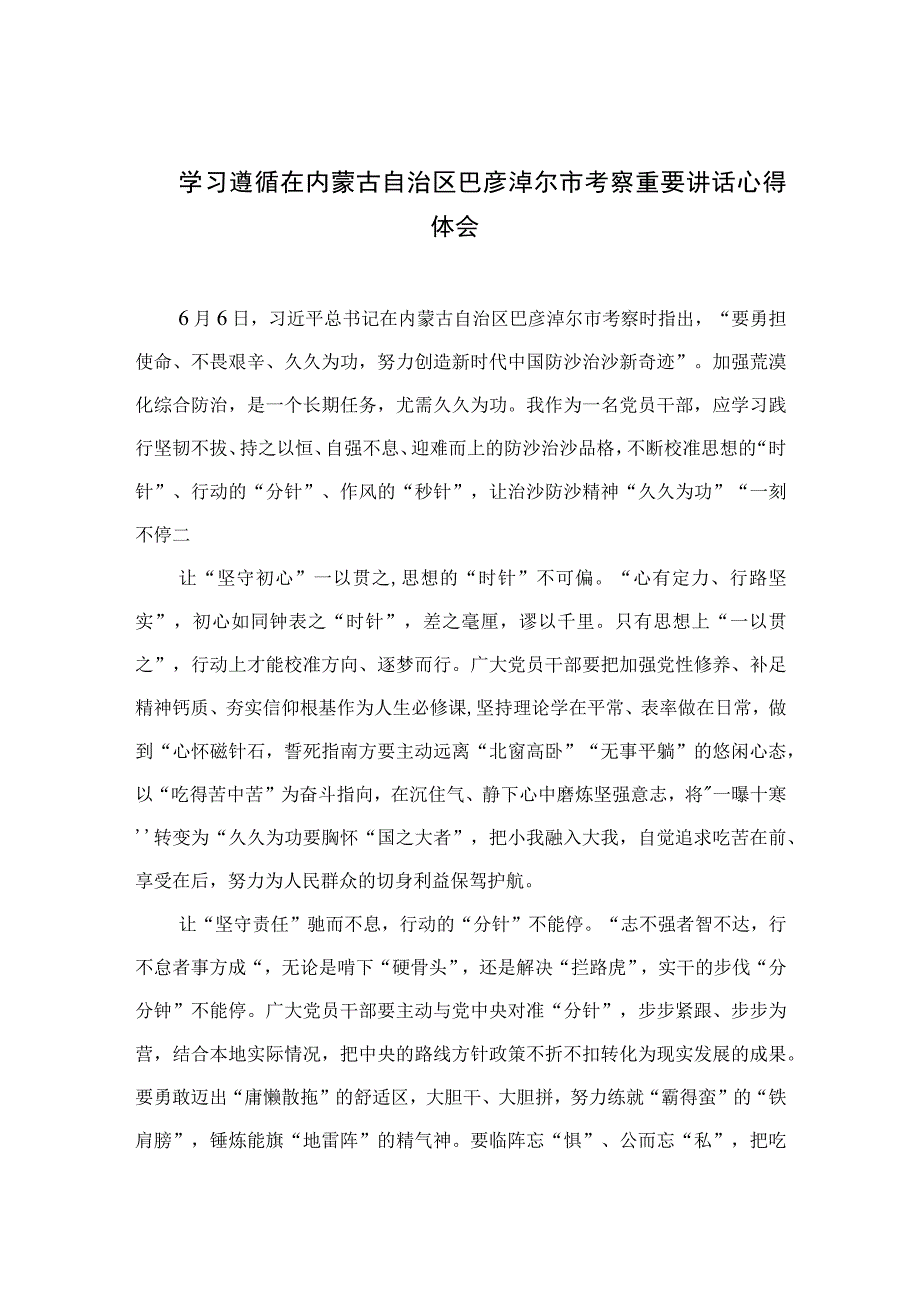 学习遵循在内蒙古自治区巴彦淖尔市考察重要讲话心得体会

6月6日，习近平总书记在内蒙古自治区巴彦淖尔市考察时指出，“要勇担使命、不畏艰辛、久久为功，努力创造新时代中国防沙治沙新奇迹”。加强荒漠化综合防治，是一个长期任务，尤需久久为功。我作为一名党员干部，应学习践行坚韧不拔、持之以恒、自强不息、迎难而上的防沙治沙品格，不断校准思想的“时针”、行动的“分针”、作风的“秒针”，让治沙防沙精神“久久为功”“一刻不停二

让“坚守初心”一以贯之，思想的“时针”不可偏。“心有定力、行路坚实”，初心如同钟表之“时针”，差之毫厘，谬以千里。只有思想上“一以贯之”，行动上才能校准方向、逐梦而行。广大党员干部要把加强党性修养、补足精神钙质、夯实信仰根基作为人生必修课，坚持理论学在平常、表率做在日常，做到“心怀磁针石，誓死指南方要主动远离“北窗高卧”“无事平躺”的悠闲心态，以“吃得苦中苦”为奋斗指向，在沉住气、静下心中磨炼坚强意志，将"一曝十寒''转变为“久久为功要胸怀“国之大者”，把小我融入大我，自觉追求吃苦在前、享受在后，努力为人民群众的切身利益保驾护航。

让“坚守责任”驰而不息，行动的“分针”不能停。“志不强者智不达，行不怠者事方成“，无论是啃下“硬骨头”，还是解决“拦路虎”，实干的步伐“分分钟”不能停。广大党员干部要主动与党中央对准“分针”，步步紧跟、步步为营，结合本地实际情况，把中央的路线方针政策不折不扣转化为现实发展的成果。要勇敢迈出“庸懒散拖”的舒适区，大胆干、大胆拼，努力练就“霸得蛮”的“铁肩膀”，锤炼能旗“地雷阵”的精气神。要临阵忘“惧”、公而忘“私”，把吃